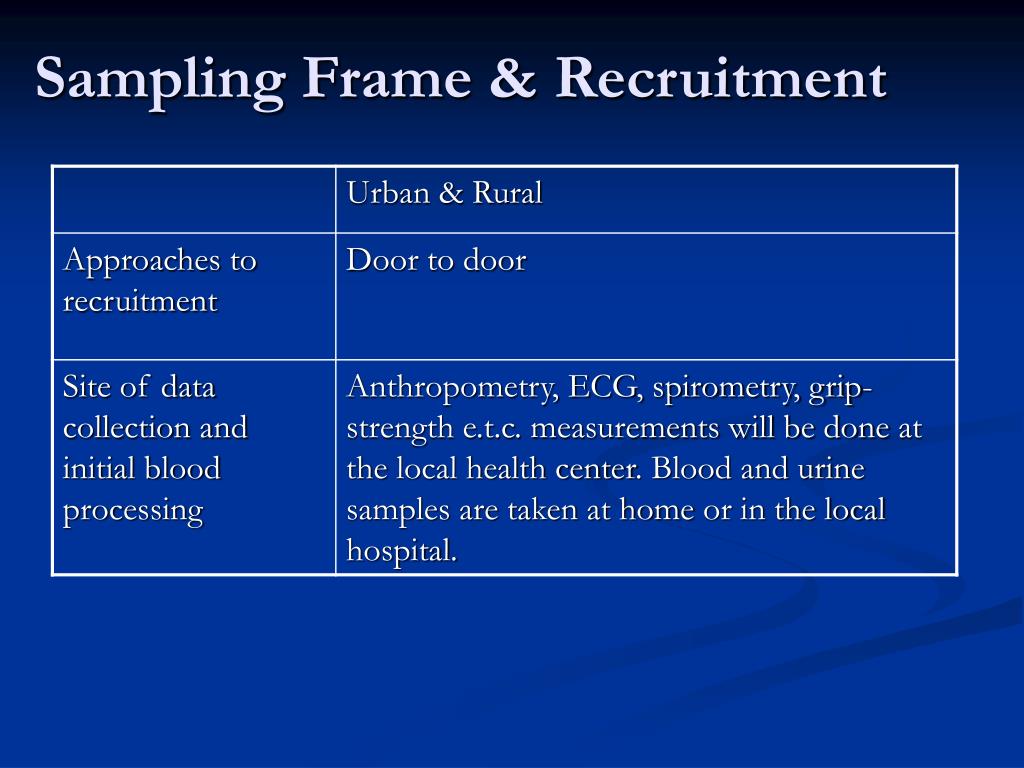 Sampling Frame & Recruitment

| | Urban & Rural |
|---|---|
| Approaches to recruitment | Door to door |
| Site of data collection and initial blood processing | Anthropometry, ECG, spirometry, grip-strength e.t.c. measurements will be done at the local health center. Blood and urine samples are taken at home or in the local hospital. |